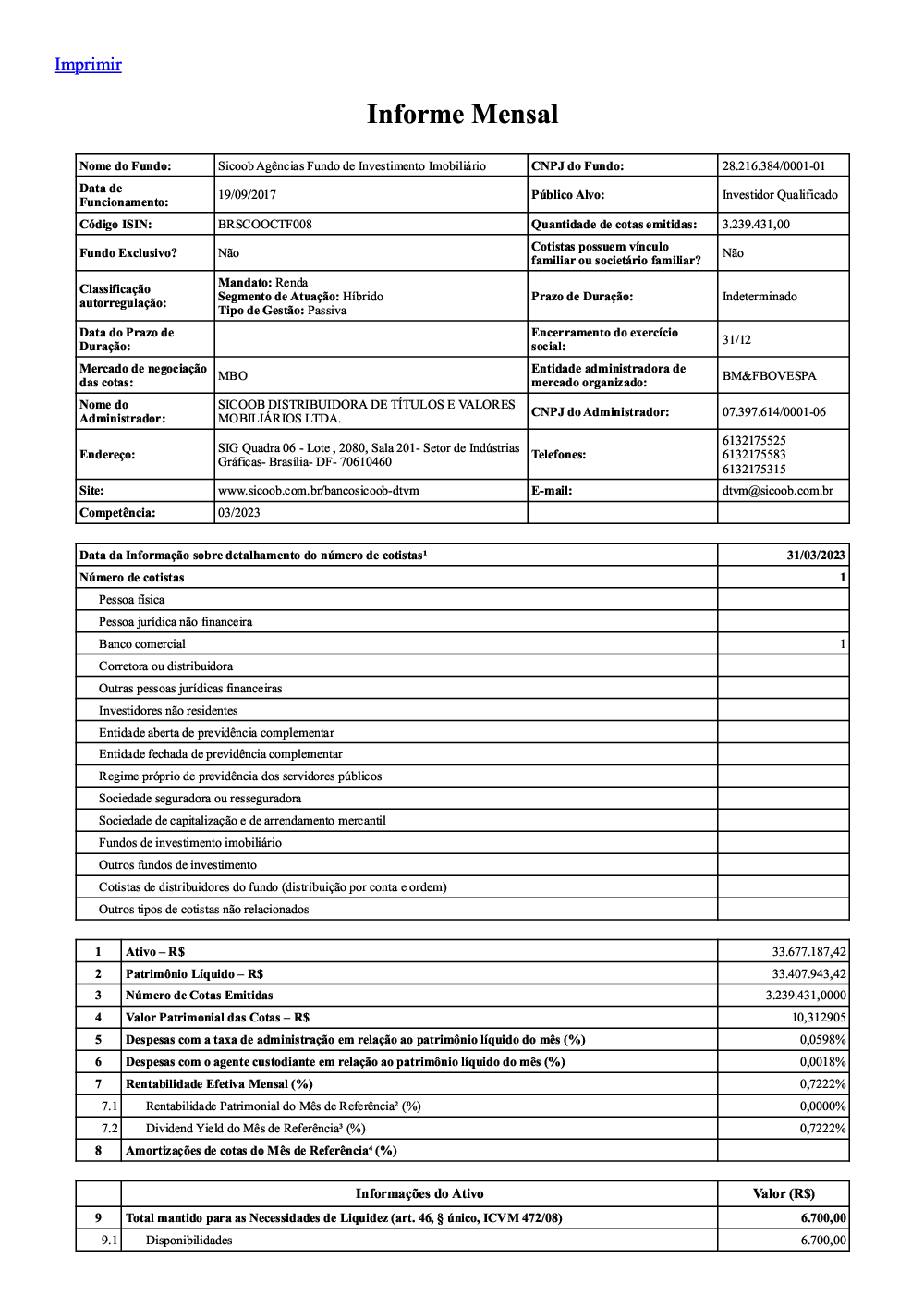 Imprimir

Informe Mensal

| Nome do Fundo: | Sicoob Agências Fundo de Investimento Imobiliário | CNPJ do Fundo: | 28.216.384/0001-01 |
|---|---|---|---|
| Data de Funcionamento: | 19/09/2017 | Público Alvo: | Investidor Qualificado |
| Código ISIN: | BRSCOOCTF008 | Quantidade de cotas emitidas: | 3.239.431,00 |
| Fundo Exclusivo? | Não | Cotistas possuem vínculo familiar ou societário familiar? | Não |
| Classificação autorregulação: | Mandato: Renda Segmento de Atuação: Híbrido Tipo de Gestão: Passiva | Prazo de Duração: | Indeterminado |
| Data do Prazo de Duração: | | Encerramento do exercício social: | 31/12 |
| Mercado de negociação das cotas: | MBO | Entidade administradora de mercado organizado: | BM&FBOVESPA |
| Nome do Administrador: | SICOOB DISTRIBUIDORA DE TÍTULOS E VALORES MOBILIÁRIOS LTDA. | CNPJ do Administrador: | 07.397.614/0001-06 |
| Endereço: | SIG Quadra 06 - Lote , 2080, Sala 201- Setor de Indústrias Gráficas- Brasília- DF- 70610460 | Telefones: | 6132175525 6132175583 6132175315 |
| Site: | www.sicoob.com.br/bancosicoob-dtvm | E-mail: | dtvm@sicoob.com.br |
| Competência: | 03/2023 | | |

| Data da Informação sobre detalhamento do número de cotistas¹ | 31/03/2023 |
|---|---|
| Número de cotistas | 1 |
| Pessoa física | |
| Pessoa jurídica não financeira | |
| Banco comercial | 1 |
| Corretora ou distribuidora | |
| Outras pessoas jurídicas financeiras | |
| Investidores não residentes | |
| Entidade aberta de previdência complementar | |
| Entidade fechada de previdência complementar | |
| Regime próprio de previdência dos servidores públicos | |
| Sociedade seguradora ou resseguradora | |
| Sociedade de capitalização e de arrendamento mercantil | |
| Fundos de investimento imobiliário | |
| Outros fundos de investimento | |
| Cotistas de distribuidores do fundo (distribuição por conta e ordem) | |
| Outros tipos de cotistas não relacionados | |

| 1 | Ativo – R$ | 33.677.187,42 |
|---|---|---|
| 2 | Patrimônio Líquido – R$ | 33.407.943,42 |
| 3 | Número de Cotas Emitidas | 3.239.431,0000 |
| 4 | Valor Patrimonial das Cotas – R$ | 10,312905 |
| 5 | Despesas com a taxa de administração em relação ao patrimônio líquido do mês (%) | 0,0598% |
| 6 | Despesas com o agente custodiante em relação ao patrimônio líquido do mês (%) | 0,0018% |
| 7 | Rentabilidade Efetiva Mensal (%) | 0,7222% |
| 7.1 | Rentabilidade Patrimonial do Mês de Referência² (%) | 0,0000% |
| 7.2 | Dividend Yield do Mês de Referência³ (%) | 0,7222% |
| 8 | Amortizações de cotas do Mês de Referência⁴ (%) | |

| | Informações do Ativo | Valor (R$) |
|---|---|---|
| 9 | Total mantido para as Necessidades de Liquidez (art. 46, § único, ICVM 472/08) | 6.700,00 |
| 9.1 | Disponibilidades | 6.700,00 |